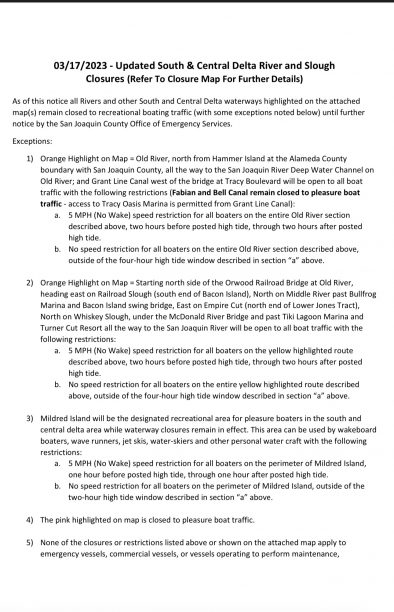 03/17/2023 - Updated South & Central Delta River and Slough Closures (Refer To Closure Map For Further Details)

As of this notice all Rivers and other South and Central Delta waterways highlighted on the attached map(s) remain closed to recreational boating traffic (with some exceptions noted below) until further notice by the San Joaquin County Office of Emergency Services.

Exceptions:

1) Orange Highlight on Map = Old River, north from Hammer Island at the Alameda County boundary with San Joaquin County, all the way to the San Joaquin River Deep Water Channel on Old River; and Grant Line Canal west of the bridge at Tracy Boulevard will be open to all boat traffic with the following restrictions (Fabian and Bell Canal remain closed to pleasure boat traffic - access to Tracy Oasis Marina is permitted from Grant Line Canal):
a. 5 MPH (No Wake) speed restriction for all boaters on the entire Old River section described above, two hours before posted high tide, through two hours after posted high tide.
b. No speed restriction for all boaters on the entire Old River section described above, outside of the four-hour high tide window described in section "a" above.

2) Orange Highlight on Map = Starting north side of the Orwood Railroad Bridge at Old River, heading east on Railroad Slough (south end of Bacon Island), North on Middle River past Bullfrog Marina and Bacon Island swing bridge, East on Empire Cut (north end of Lower Jones Tract), North on Whiskey Slough, under the McDonald River Bridge and past Tiki Lagoon Marina and Turner Cut Resort all the way to the San Joaquin River will be open to all boat traffic with the following restrictions:
a. 5 MPH (No Wake) speed restriction for all boaters on the yellow highlighted route described above, two hours before posted high tide, through two hours after posted high tide.
b. No speed restriction for all boaters on the entire yellow highlighted route described above, outside of the four-hour high tide window described in section "a" above.

3) Mildred Island will be the designated recreational area for pleasure boaters in the south and central delta area while waterway closures remain in effect. This area can be used by wakeboard boaters, wave runners, jet skis, water-skiers and other personal water craft with the following restrictions:
a. 5 MPH (No Wake) speed restriction for all boaters on the perimeter of Mildred Island, one hour before posted high tide, through one hour after posted high tide.
b. No speed restriction for all boaters on the perimeter of Mildred Island, outside of the two-hour high tide window described in section "a" above.

4) The pink highlighted on map is closed to pleasure boat traffic.

5) None of the closures or restrictions listed above or shown on the attached map apply to emergency vessels, commercial vessels, or vessels operating to perform maintenance,